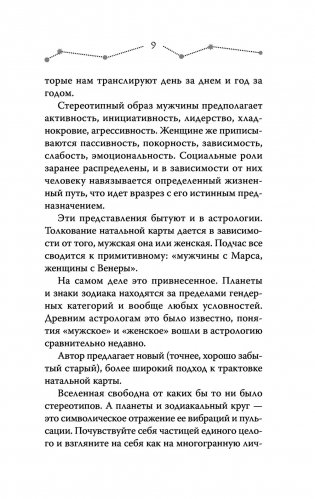 9

торые нам транслируют день за днем и год за годом.

Стереотипный образ мужчины предполагает активность, инициативность, лидерство, хладнокровие, агрессивность. Женщине же приписываются пассивность, покорность, зависимость, слабость, эмоциональность. Социальные роли заранее распределены, и в зависимости от них человеку навязывается определенный жизненный путь, что идет вразрез с его истинным предназначением.

Эти представления бытуют и в астрологии. Толкование натальной карты дается в зависимости от того, мужская она или женская. Подчас все сводится к примитивному: «мужчины с Марса, женщины с Венеры».

На самом деле это привнесенное. Планеты и знаки зодиака находятся за пределами гендерных категорий и вообще любых условностей. Древним астрологам это было известно, понятия «мужское» и «женское» вошли в астрологию сравнительно недавно.

Автор предлагает новый (точнее, хорошо забытый старый), более широкий подход к трактовке натальной карты.

Вселенная свободна от каких бы то ни было стереотипов. А планеты и зодиакальный круг — это символическое отражение ее вибраций и пульсации. Почувствуйте себя частицей единого целого и взгляните на себя как на многогранную лич-